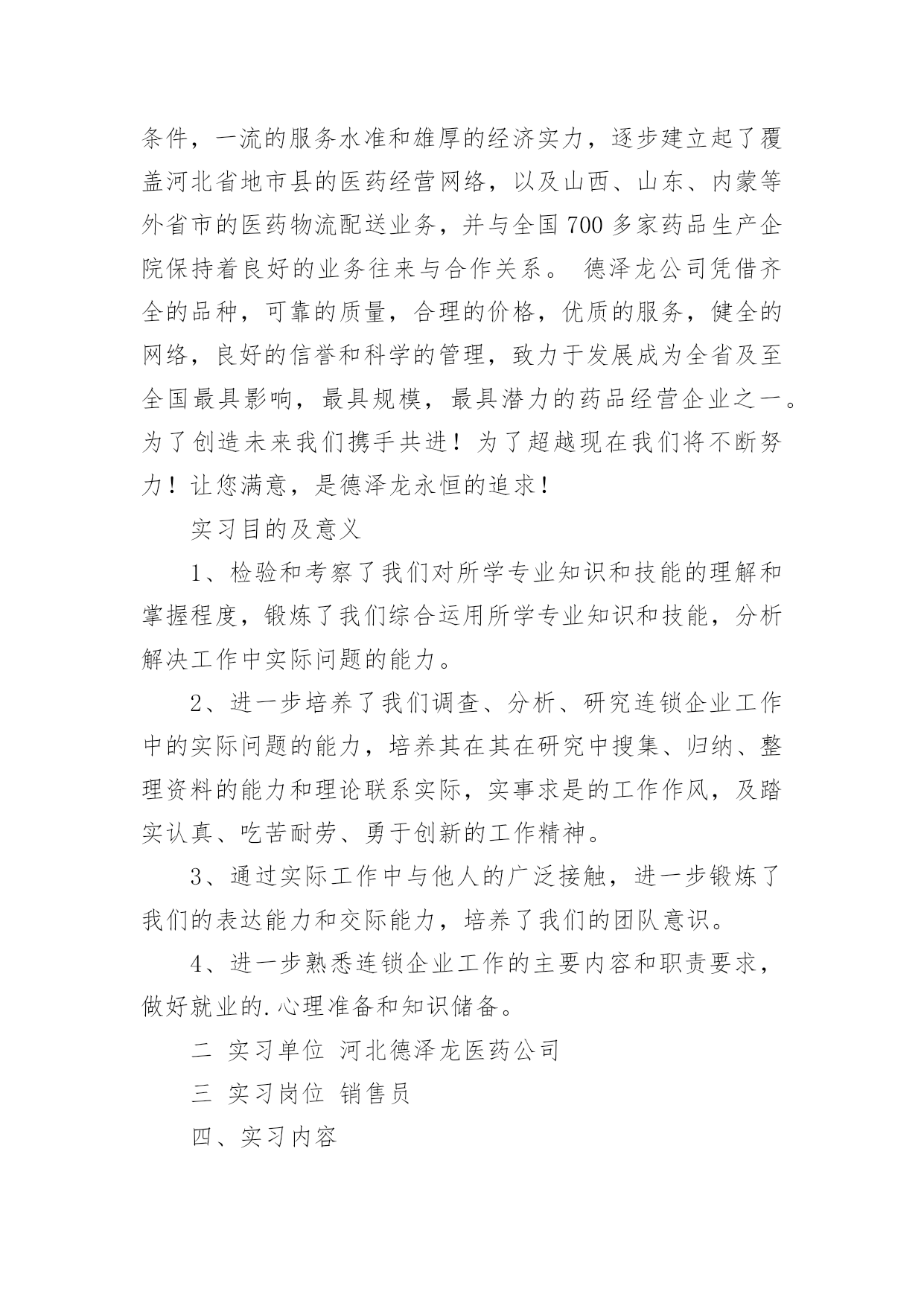 条件，一流的服务水准和雄厚的经济实力，逐步建立起了覆盖河北省地市县的医药经营网络，以及山西、山东、内蒙等外省市的医药物流配送业务，并与全国 700 多家药品生产企院保持着良好的业务往来与合作关系。 德泽龙公司凭借齐全的品种，可靠的质量，合理的价格，优质的服务，健全的网络，良好的信誉和科学的管理，致力于发展成为全省及至全国最具影响，最具规模，最具潜力的药品经营企业之一。为了创造未来我们携手共进！为了超越现在我们将不断努力！让您满意，是德泽龙永恒的追求！

实习目的及意义

1、检验和考察了我们对所学专业知识和技能的理解和掌握程度，锻炼了我们综合运用所学专业知识和技能，分析解决工作中实际问题的能力。

2、进一步培养了我们调查、分析、研究连锁企业工作中的实际问题的能力，培养其在其在研究中搜集、归纳、整理资料的能力和理论联系实际，实事求是的工作作风，及踏实认真、吃苦耐劳、勇于创新的工作精神。

3、通过实际工作中与他人的广泛接触，进一步锻炼了我们的表达能力和交际能力，培养了我们的团队意识。

4、进一步熟悉连锁企业工作的主要内容和职责要求，做好就业的.心理准备和知识储备。

二 实习单位 河北德泽龙医药公司

三 实习岗位 销售员

四、实习内容